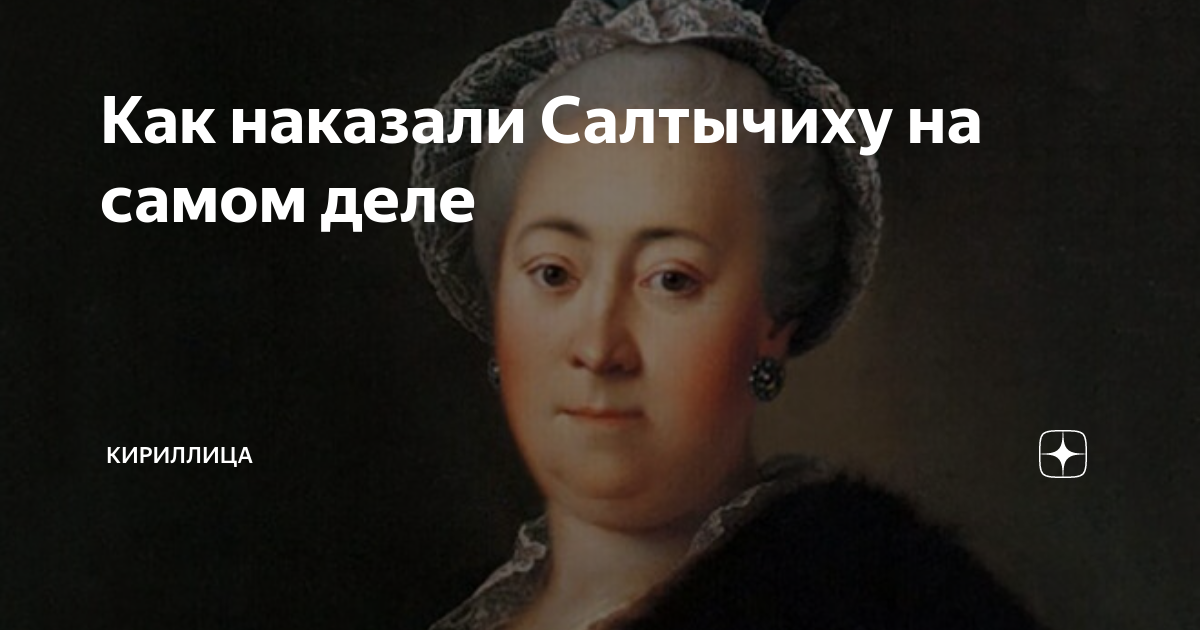 Как наказали Салтычиху на самом деле

КИРИЛЛИЦА